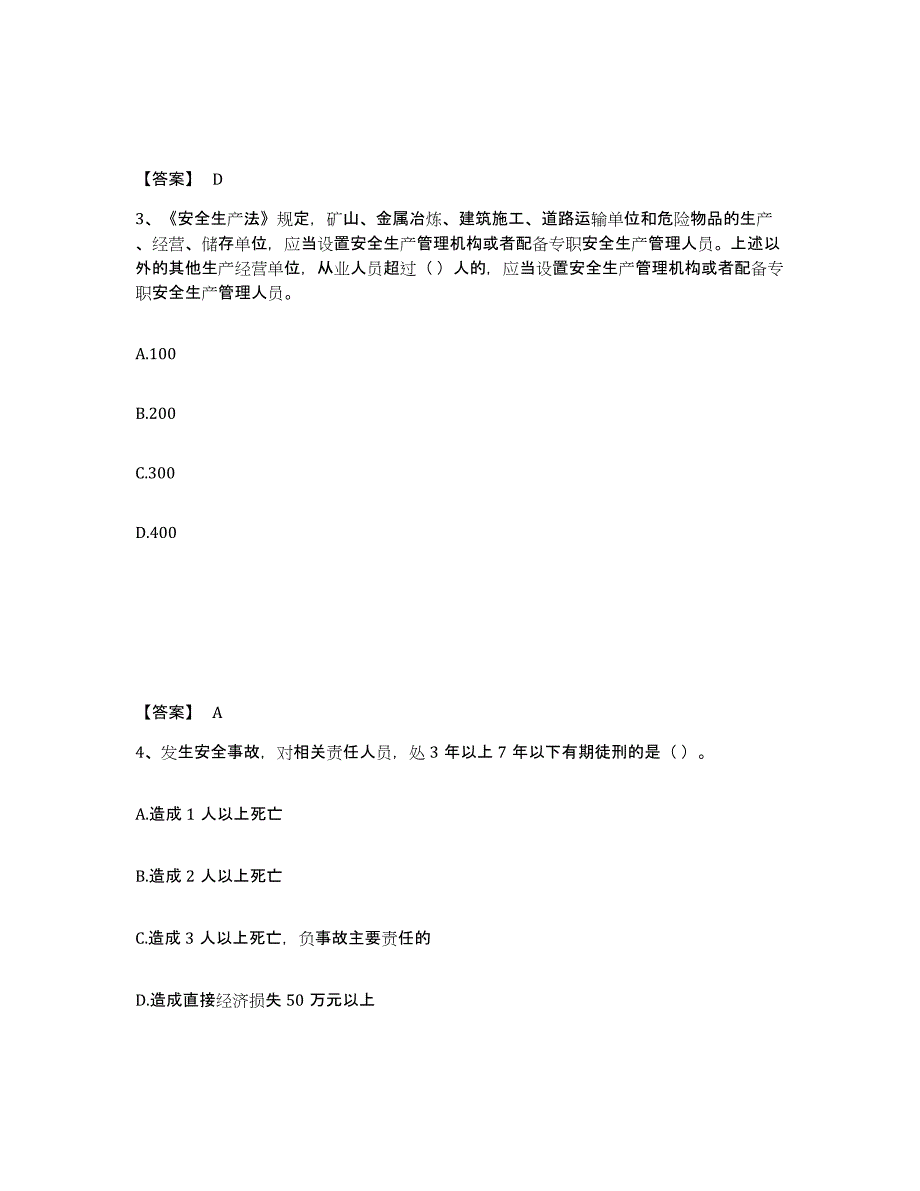 【答案】 D

3、《安全生产法》规定，矿山、金属冶炼、建筑施工、道路运输单位和危险物品的生产、经营、储存单位，应当设置安全生产管理机构或者配备专职安全生产管理人员。上述以外的其他生产经营单位，从业人员超过（）人的，应当设置安全生产管理机构或者配备专职安全生产管理人员。

A.100

B.200

C.300

D.400

【答案】 A

4、发生安全事故，对相关责任人员，处 3 年以上 7 年以下有期徒刑的是（）。

A.造成 1 人以上死亡

B.造成 2 人以上死亡

C.造成 3 人以上死亡，负事故主要责任的

D.造成直接经济损失 50 万元以上